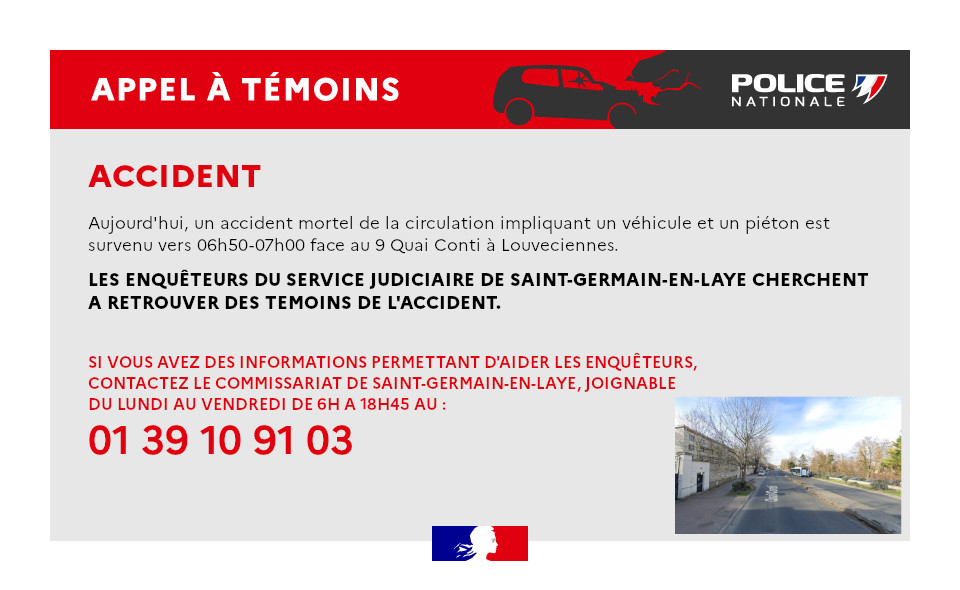 APPEL À TÉMOINS

POLICE NATIONALE

ACCIDENT

Aujourd'hui, un accident mortel de la circulation impliquant un véhicule et un piéton est survenu vers 06h50-07h00 face au 9 Quai Conti à Louveciennes.

LES ENQUÊTEURS DU SERVICE JUDICIAIRE DE SAINT-GERMAIN-EN-LAYE CHERCHENT A RETROUVER DES TEMOINS DE L'ACCIDENT.

SI VOUS AVEZ DES INFORMATIONS PERMETTANT D'AIDER LES ENQUÊTEURS, CONTACTEZ LE COMMISSARIAT DE SAINT-GERMAIN-EN-LAYE, JOIGNABLE DU LUNDI AU VENDREDI DE 6H A 18H45 AU :

01 39 10 91 03